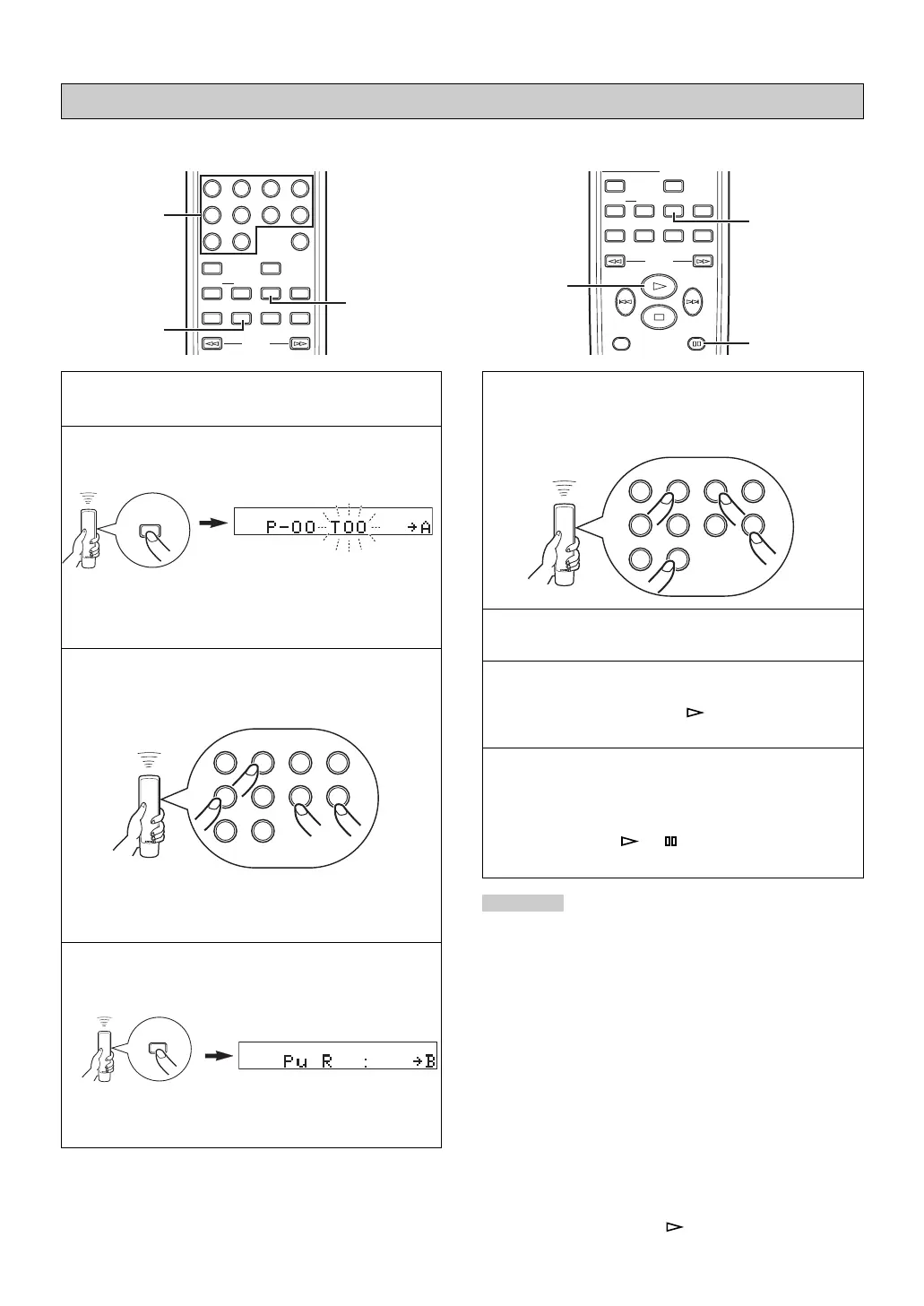 P-00 T00 →A

Pu R : →B